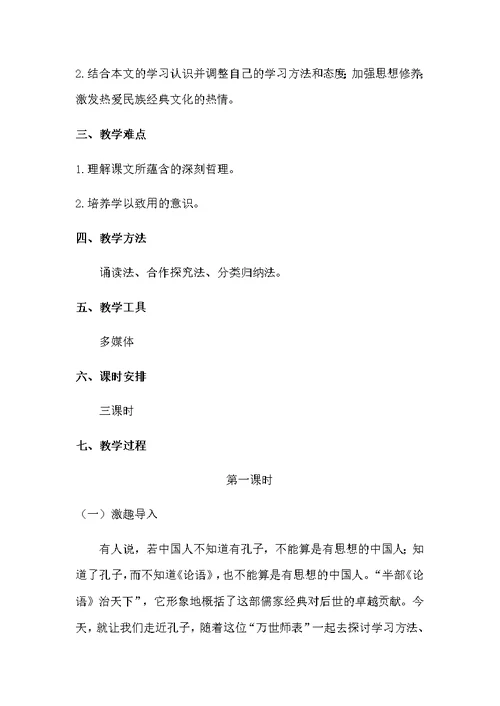 2.结合本文的学习认识并调整自己的学习方法和态度；加强思想修养；激发热爱民族经典文化的热情。

三、教学难点

1.理解课文所蕴含的深刻哲理。

2.培养学以致用的意识。

四、教学方法

诵读法、合作探究法、分类归纳法。

五、教学工具

多媒体

六、课时安排

三课时

七、教学过程

第一课时

（一）激趣导入

有人说，若中国人不知道有孔子，不能算是有思想的中国人；知道了孔子，而不知道《论语》，也不能算是有思想的中国人。“半部《论语》治天下”，它形象地概括了这部儒家经典对后世的卓越贡献。今天，就让我们走近孔子，随着这位“万世师表”一起去探讨学习方法、